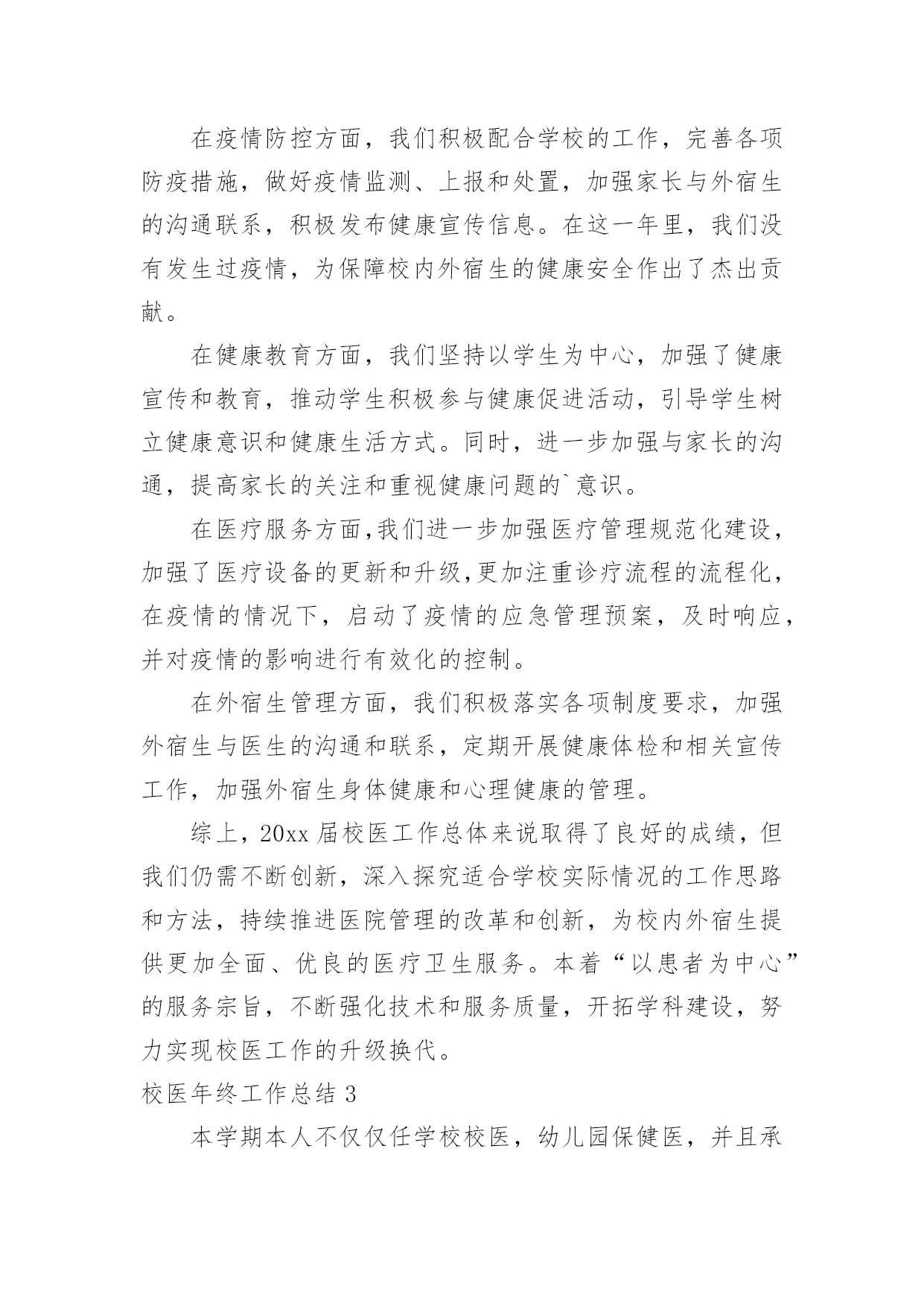 在疫情防控方面，我们积极配合学校的工作，完善各项防疫措施，做好疫情监测、上报和处置，加强家长与外宿生的沟通联系，积极发布健康宣传信息。在这一年里，我们没有发生过疫情，为保障校内外宿生的健康安全作出了杰出贡献。

在健康教育方面，我们坚持以学生为中心，加强了健康宣传和教育，推动学生积极参与健康促进活动，引导学生树立健康意识和健康生活方式。同时，进一步加强与家长的沟通，提高家长的关注和重视健康问题的`意识。

在医疗服务方面,我们进一步加强医疗管理规范化建设，加强了医疗设备的更新和升级,更加注重诊疗流程的流程化，在疫情的情况下，启动了疫情的应急管理预案，及时响应，并对疫情的影响进行有效化的控制。

在外宿生管理方面，我们积极落实各项制度要求，加强外宿生与医生的沟通和联系，定期开展健康体检和相关宣传工作，加强外宿生身体健康和心理健康的管理。

综上，20xx 届校医工作总体来说取得了良好的成绩，但我们仍需不断创新，深入探究适合学校实际情况的工作思路和方法，持续推进医院管理的改革和创新，为校内外宿生提供更加全面、优良的医疗卫生服务。本着“以患者为中心”的服务宗旨，不断强化技术和服务质量，开拓学科建设，努力实现校医工作的升级换代。

校医年终工作总结 3

本学期本人不仅仅任学校校医，幼儿园保健医，并且承